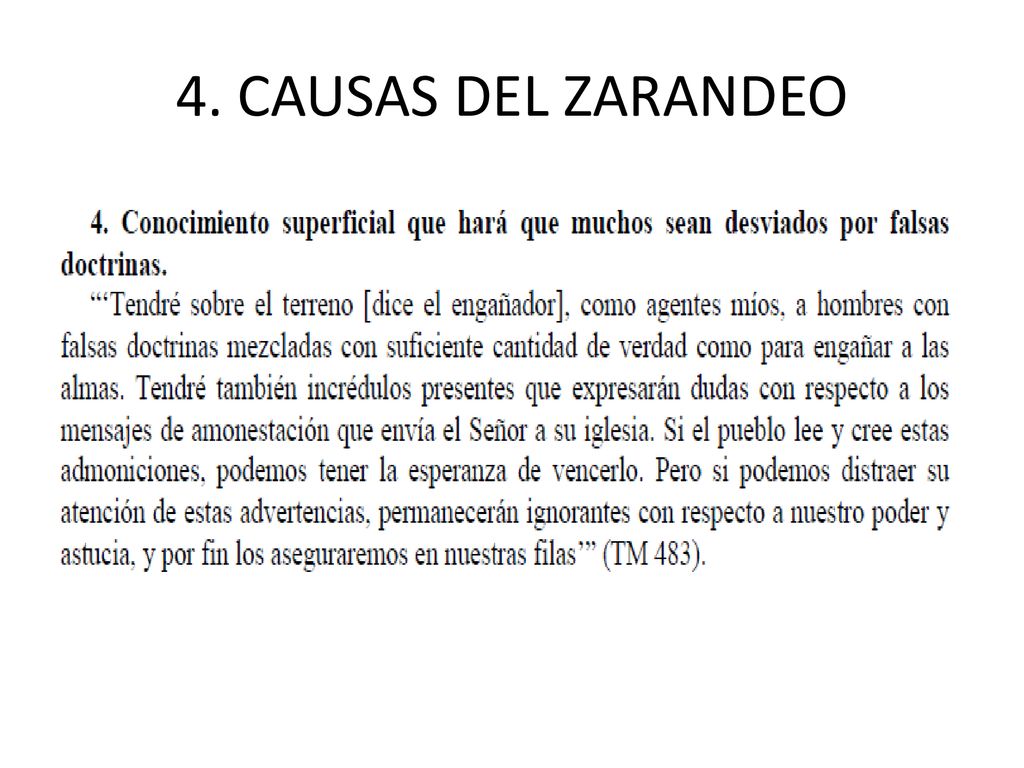 4. CAUSAS DEL ZARANDEO

4. Conocimiento superficial que hará que muchos sean desviados por falsas doctrinas.

"'Tendré sobre el terreno [dice el engañador], como agentes míos, a hombres con falsas doctrinas mezcladas con suficiente cantidad de verdad como para engañar a las almas. Tendré también incrédulos presentes que expresarán dudas con respecto a los mensajes de amonestación que envía el Señor a su iglesia. Si el pueblo lee y cree estas admoniciones, podemos tener la esperanza de vencerlo. Pero si podemos distraer su atención de estas advertencias, permanecerán ignorantes con respecto a nuestro poder y astucia, y por fin los aseguraremos en nuestras filas'" (TM 483).